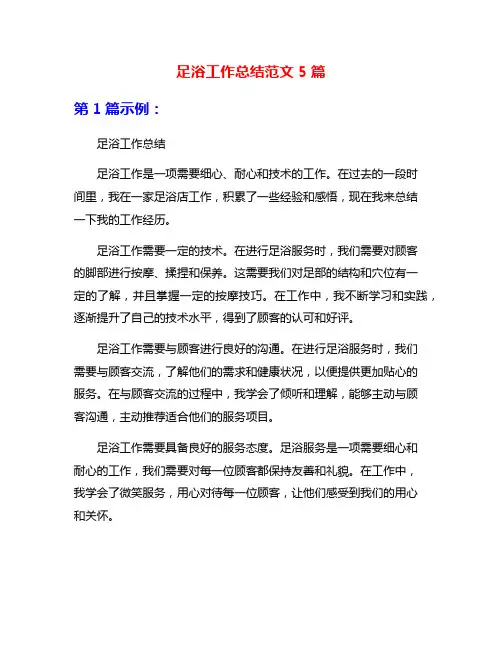 足浴工作总结范文 5 篇

第 1 篇示例：

足浴工作总结

足浴工作是一项需要细心、耐心和技术的工作。在过去的一段时间里，我在一家足浴店工作，积累了一些经验和感悟，现在我来总结一下我的工作经历。

足浴工作需要一定的技术。在进行足浴服务时，我们需要对顾客的脚部进行按摩、揉捏和保养。这需要我们对足部的结构和穴位有一定的了解，并且掌握一定的按摩技巧。在工作中，我不断学习和实践，逐渐提升了自己的技术水平，得到了顾客的认可和好评。

足浴工作需要与顾客进行良好的沟通。在进行足浴服务时，我们需要与顾客交流，了解他们的需求和健康状况，以便提供更加贴心的服务。在与顾客交流的过程中，我学会了倾听和理解，能够主动与顾客沟通，主动推荐适合他们的服务项目。

足浴工作需要具备良好的服务态度。足浴服务是一项需要细心和耐心的工作，我们需要对每一位顾客都保持友善和礼貌。在工作中，我学会了微笑服务，用心对待每一位顾客，让他们感受到我们的用心和关怀。